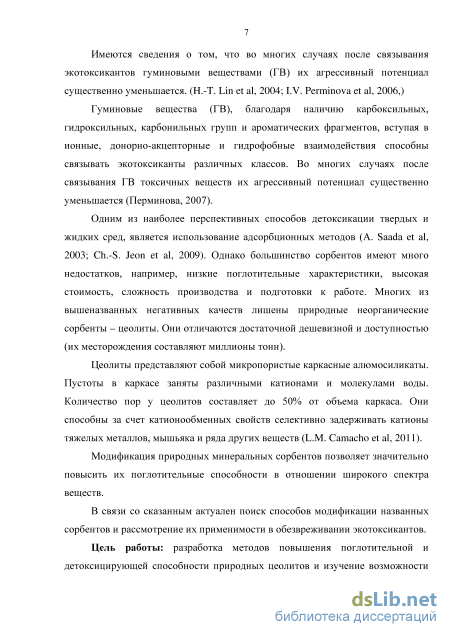 7

Имеются сведения о том, что во многих случаях после связывания экотоксикантов гуминовыми веществами (ГВ) их агрессивный потенциал существенно уменьшается. (H.-T. Lin et al, 2004; I.V. Perminova et al, 2006.)

Гуминовые вещества (ГВ), благодаря наличию карбоксильных, гидроксильных, карбонильных групп и ароматических фрагментов, вступая в ионные, донорно-акцепторные и гидрофобные взаимодействия способны связывать экотоксиканты различных классов. Во многих случаях после связывания ГВ токсичных веществ их агрессивный потенциал существенно уменьшается (Перминова, 2007).

Одним из наиболее перспективных способов детоксикации твердых и жидких сред, является использование адсорбционных методов (A. Saada et al, 2003; Ch.-S. Jeon et al, 2009). Однако большинство сорбентов имеют много недостатков, например, низкие поглотительные характеристики, высокая стоимость, сложность производства и подготовки к работе. Многих из вышеназванных негативных качеств лишены природные неорганические сорбенты – цеолиты. Они отличаются достаточной дешевизной и доступностью (их месторождения составляют миллионы тонн).

Цеолиты представляют собой микропористые каркасные алюмосиликаты. Пустоты в каркасе заняты различными катионами и молекулами воды. Количество пор у цеолитов составляет до 50% от объема каркаса. Они способны за счет катионообменных свойств селективно задерживать катионы тяжелых металлов, мышьяка и ряда других веществ (L.M. Camacho et al, 2011).

Модификация природных минеральных сорбентов позволяет значительно повысить их поглотительные способности в отношении широкого спектра веществ.

В связи со сказанным актуален поиск способов модификации названных сорбентов и рассмотрение их применимости в обезвреживании экотоксикантов.

Цель работы: разработка методов повышения поглотительной и детоксицирующей способности природных цеолитов и изучение возможности

dsLib.net
библиотека диссертаций